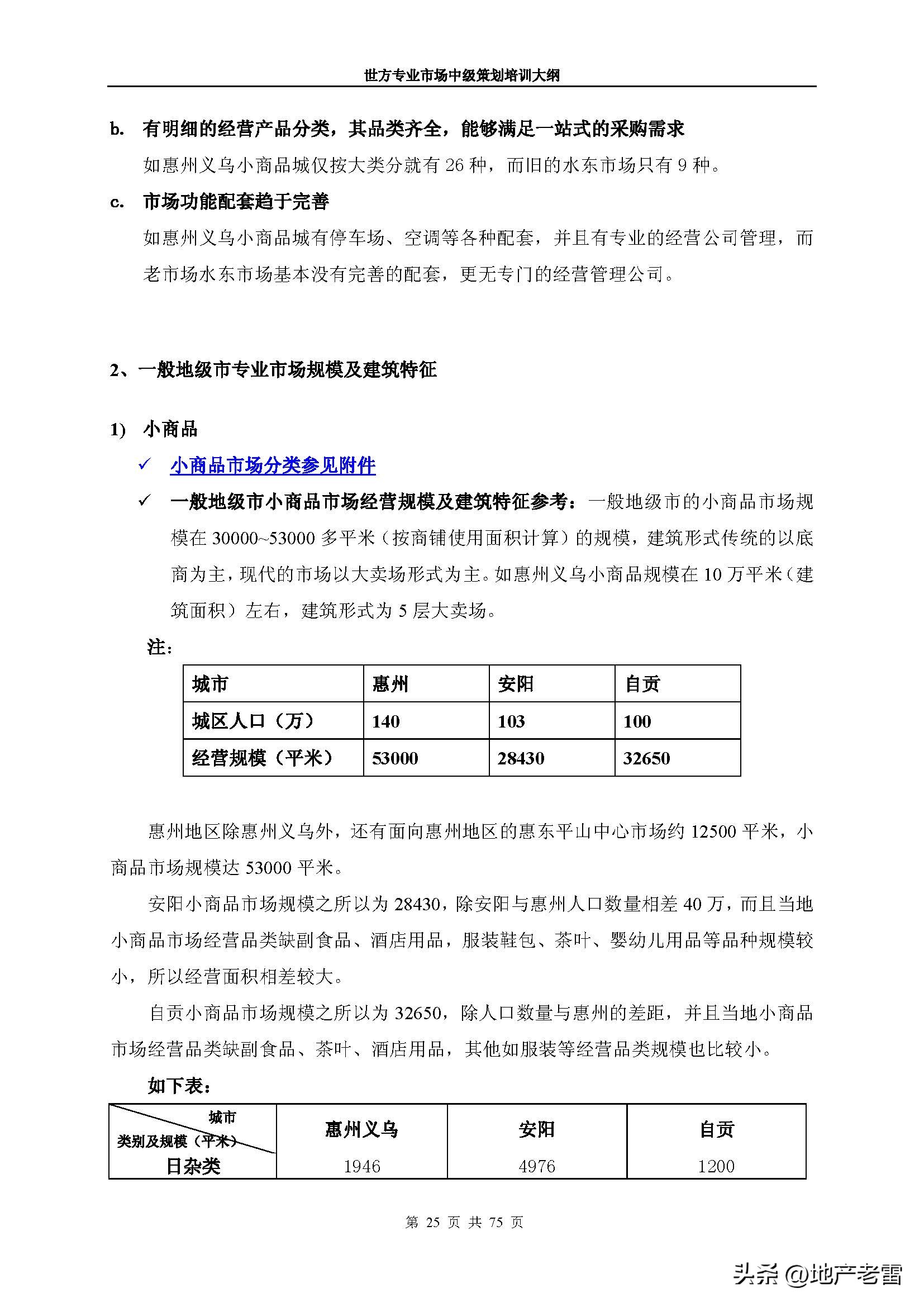 世方专业市场中级策划培训大纲

b. 有明细的经营产品分类，其品类齐全，能够满足一站式的采购需求

如惠州义乌小商品城仅按大类分就有 26 种，而旧的水东市场只有 9 种。

c. 市场功能配套趋于完善

如惠州义乌小商品城有停车场、空调等各种配套，并且有专业的经营公司管理，而老市场水东市场基本没有完善的配套，更无专门的经营管理公司。

2、一般地级市专业市场规模及建筑特征

1) 小商品

✓ 小商品市场分类参见附件

✓ 一般地级市小商品市场经营规模及建筑特征参考：一般地级市的小商品市场规模在 30000~53000 多平米（按商铺使用面积计算）的规模，建筑形式传统的以底商为主，现代的市场以大卖场形式为主。如惠州义乌小商品规模在 10 万平米（建筑面积）左右，建筑形式为 5 层大卖场。

注：

| 城市 | 惠州 | 安阳 | 自贡 |
|---|---|---|---|
| 城区人口（万） | 140 | 103 | 100 |
| 经营规模（平米） | 53000 | 28430 | 32650 |

惠州地区除惠州义乌外，还有面向惠州地区的惠东平山中心市场约 12500 平米，小商品市场规模达 53000 平米。

安阳小商品市场规模之所以为 28430，除安阳与惠州人口数量相差 40 万，而且当地小商品市场经营品类缺副食品、酒店用品，服装鞋包、茶叶、婴幼儿用品等品种规模较小，所以经营面积相差较大。

自贡小商品市场规模之所以为 32650，除人口数量与惠州的差距，并且当地小商品市场经营品类缺副食品、茶叶、酒店用品，其他如服装等经营品类规模也比较小。

如下表：

| 城市 类别及规模（平米） | 惠州义乌 | 安阳 | 自贡 |
|---|---|---|---|
| 日杂类 | 1946 | 4976 | 1200 |

第 25 页 共 75 页

头条 @地产老雷